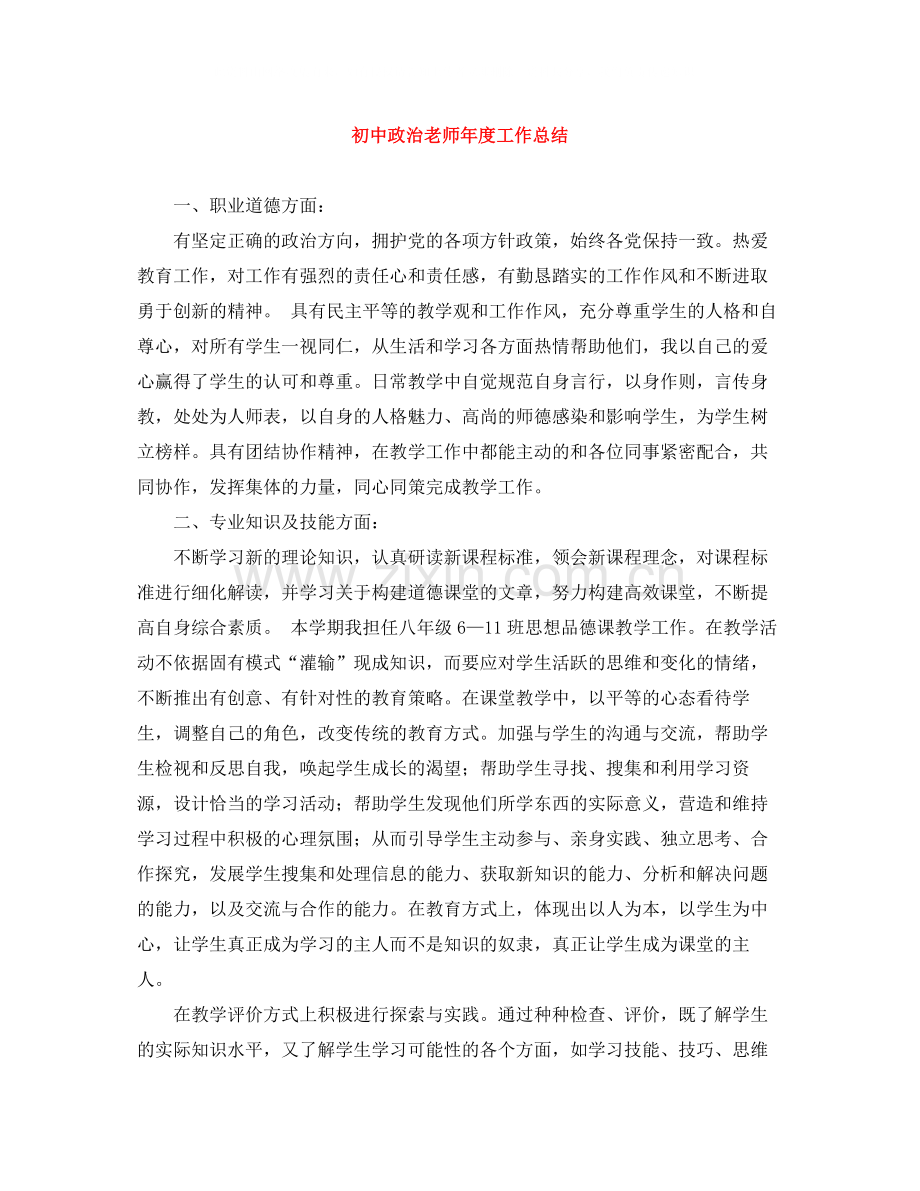 初中政治老师年度工作总结

一、职业道德方面：

有坚定正确的政治方向，拥护党的各项方针政策，始终各党保持一致。热爱教育工作，对工作有强烈的责任心和责任感，有勤恳踏实的工作作风和不断进取勇于创新的精神。 具有民主平等的教学观和工作作风，充分尊重学生的人格和自尊心，对所有学生一视同仁，从生活和学习各方面热情帮助他们，我以自己的爱心赢得了学生的认可和尊重。日常教学中自觉规范自身言行，以身作则，言传身教，处处为人师表，以自身的人格魅力、高尚的师德感染和影响学生，为学生树立榜样。具有团结协作精神，在教学工作中都能主动的和各位同事紧密配合，共同协作，发挥集体的力量，同心同策完成教学工作。

二、专业知识及技能方面：

不断学习新的理论知识，认真研读新课程标准，领会新课程理念，对课程标准进行细化解读，并学习关于构建道德课堂的文章，努力构建高效课堂，不断提高自身综合素质。 本学期我担任八年级6—11班思想品德课教学工作。在教学活动不依据固有模式“灌输”现成知识，而要应对学生活跃的思维和变化的情绪，不断推出有创意、有针对性的教育策略。在课堂教学中，以平等的心态看待学生，调整自己的角色，改变传统的教育方式。加强与学生的沟通与交流，帮助学生检视和反思自我，唤起学生成长的渴望；帮助学生寻找、搜集和利用学习资源，设计恰当的学习活动；帮助学生发现他们所学东西的实际意义，营造和维持学习过程中积极的心理氛围；从而引导学生主动参与、亲身实践、独立思考、合作探究，发展学生搜集和处理信息的能力、获取新知识的能力、分析和解决问题的能力，以及交流与合作的能力。在教育方式上，体现出以人为本，以学生为中心，让学生真正成为学习的主人而不是知识的奴隶，真正让学生成为课堂的主人。

在教学评价方式上积极进行探索与实践。通过种种检查、评价，既了解学生的实际知识水平，又了解学生学习可能性的各个方面，如学习技能、技巧、思维

www.zixin.com.cn